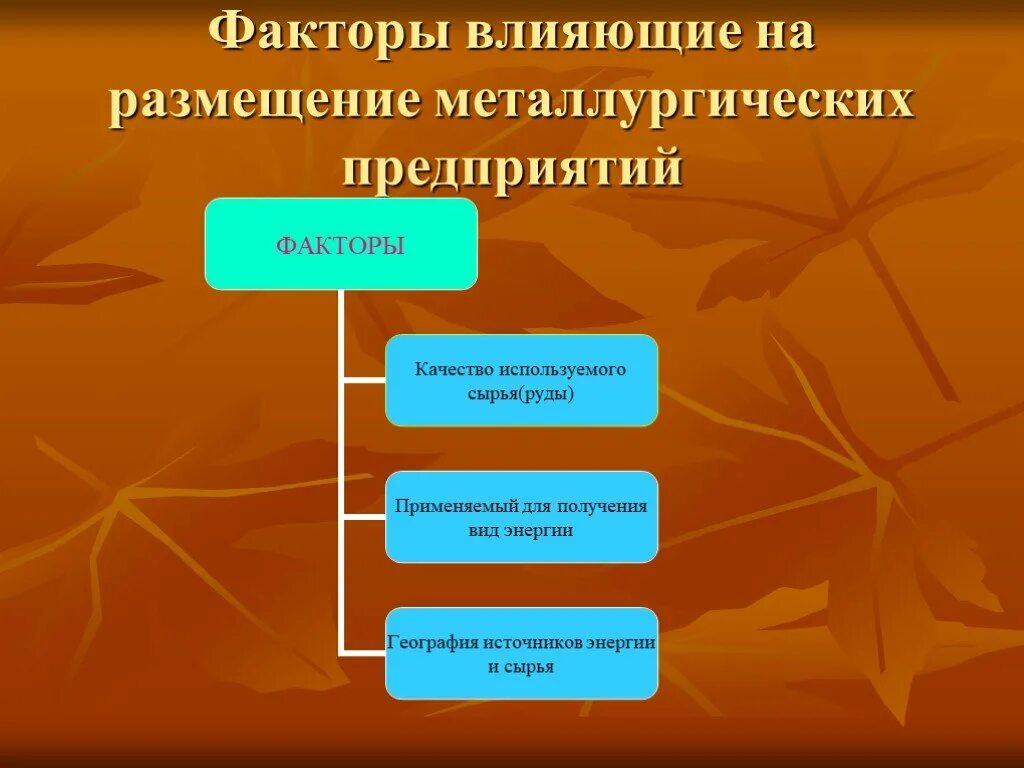 Факторы влияющие на размещение металлургических предприятий

ФАКТОРЫ

Качество используемого сырья(руды)

Применяемый для получения вид энергии

География источников энергии и сырья